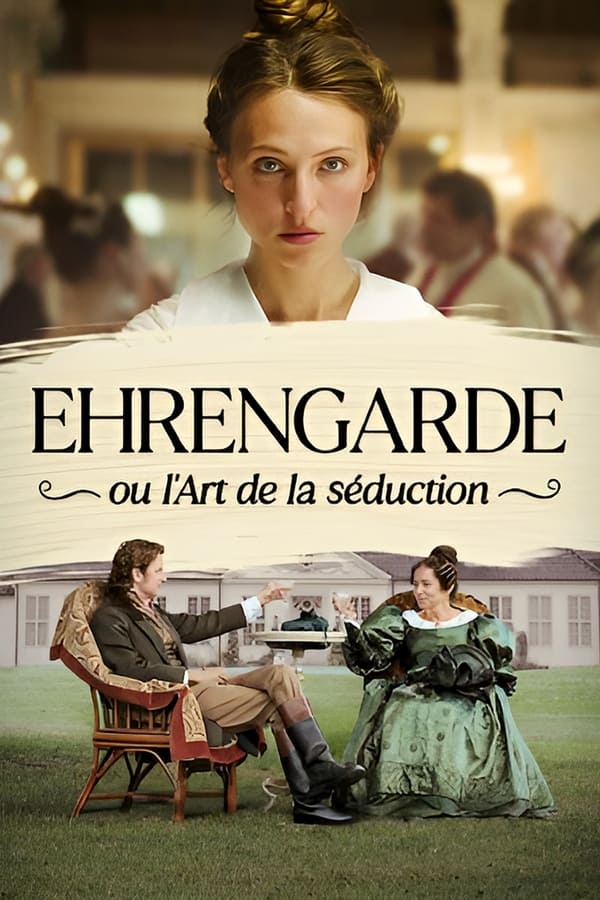 EHRENGARDE
ou l'Art de la séduction